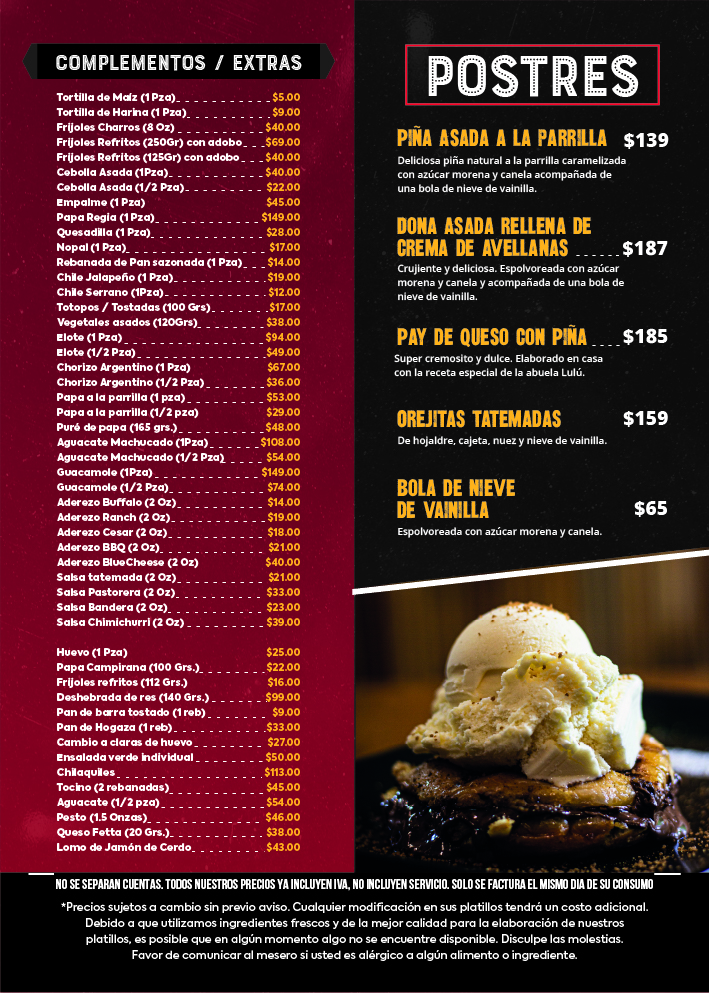 COMPLEMENTOS / EXTRAS

Tortilla de Maíz (1 Pza) $5.00
Tortilla de Harina (1 Pza) $9.00
Frijoles Charros (8 Oz) $40.00
Frijoles Refritos (250Gr) con adobo $69.00
Frijoles Refritos (125Gr) con adobo $40.00
Cebolla Asada (1Pza) $40.00
Cebolla Asada (1/2 Pza) $22.00
Empalme (1 Pza) $45.00
Papa Regia (1 Pza) $149.00
Quesadilla (1 Pza) $28.00
Nopal (1 Pza) $17.00
Rebanada de Pan sazonada (1 Pza) $14.00
Chile Jalapeño (1 Pza) $19.00
Chile Serrano (1Pza) $12.00
Totopos / Tostadas (100 Grs) $17.00
Vegetales asados (120Grs) $38.00
Elote (1 Pza) $94.00
Elote (1/2 Pza) $49.00
Chorizo Argentino (1 Pza) $67.00
Chorizo Argentino (1/2 Pza) $36.00
Papa a la parrilla (1 pza) $53.00
Papa a la parrilla (1/2 pza) $29.00
Puré de papa (165 grs.) $48.00
Aguacate Machucado (1Pza) $108.00
Aguacate Machucado (1/2 Pza) $54.00
Guacamole (1Pza) $149.00
Guacamole (1/2 Pza) $74.00
Aderezo Buffalo (2 Oz) $14.00
Aderezo Ranch (2 Oz) $19.00
Aderezo Cesar (2 Oz) $18.00
Aderezo BBQ (2 Oz) $21.00
Aderezo BlueCheese (2 Oz) $40.00
Salsa tatemada (2 Oz) $21.00
Salsa Pastorera (2 Oz) $33.00
Salsa Bandera (2 Oz) $23.00
Salsa Chimichurri (2 Oz) $39.00

Huevo (1 Pza) $25.00
Papa Campirana (100 Grs.) $22.00
Frijoles refritos (112 Grs.) $16.00
Deshebrada de res (140 Grs.) $99.00
Pan de barra tostado (1 reb) $9.00
Pan de Hogaza (1 reb) $33.00
Cambio a claras de huevo $27.00
Ensalada verde individual $50.00
Chilaquiles $113.00
Tocino (2 rebanadas) $45.00
Aguacate (1/2 pza) $54.00
Pesto (1.5 Onzas) $46.00
Queso Fetta (20 Grs.) $38.00
Lomo de Jamón de Cerdo $43.00

POSTRES

PIÑA ASADA A LA PARRILLA $139
Deliciosa piña natural a la parrilla caramelizada con azúcar morena y canela acompañada de una bola de nieve de vainilla.

DONA ASADA RELLENA DE CREMA DE AVELLANAS $187
Crujiente y deliciosa. Espolvoreada con azúcar morena y canela y acompañada de una bola de nieve de vainilla.

PAY DE QUESO CON PIÑA $185
Super cremosito y dulce. Elaborado en casa con la receta especial de la abuela Lulú.

OREJITAS TATEMADAS $159
De hojaldre, cajeta, nuez y nieve de vainilla.

BOLA DE NIEVE DE VAINILLA $65
Espolvoreada con azúcar morena y canela.

NO SE SEPARAN CUENTAS. TODOS NUESTROS PRECIOS YA INCLUYEN IVA, NO INCLUYEN SERVICIO. SOLO SE FACTURA EL MISMO DIA DE SU CONSUMO

*Precios sujetos a cambio sin previo aviso. Cualquier modificación en sus platillos tendrá un costo adicional. Debido a que utilizamos ingredientes frescos y de la mejor calidad para la elaboración de nuestros platillos, es posible que en algún momento algo no se encuentre disponible. Disculpe las molestias. Favor de comunicar al mesero si usted es alérgico a algún alimento o ingrediente.